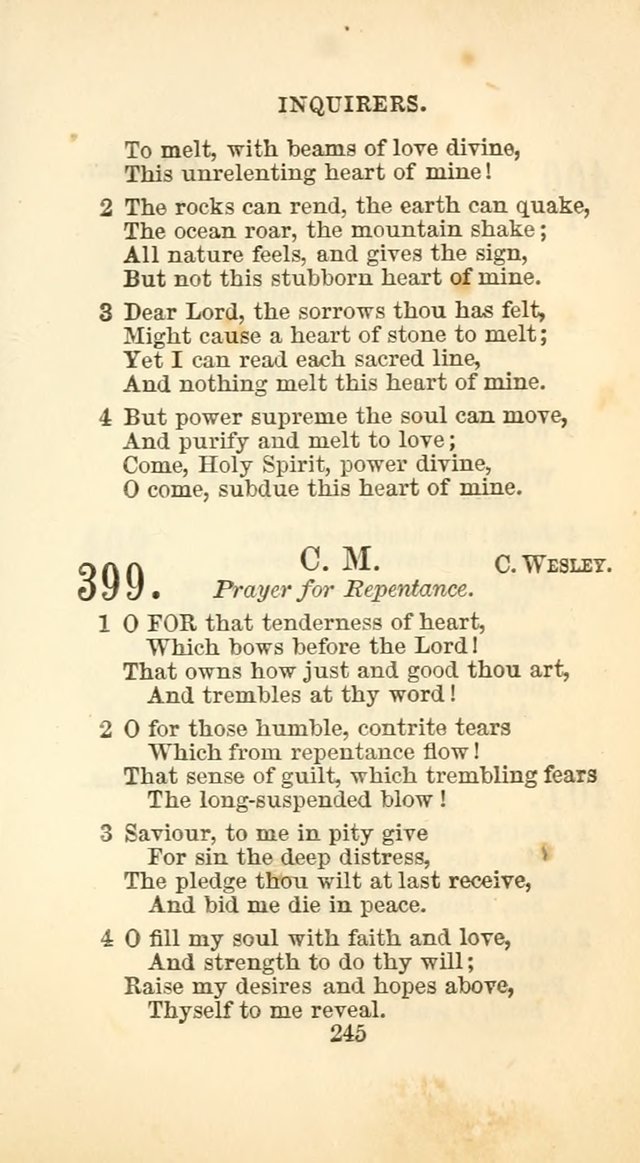 INQUIRERS.

To melt, with beams of love divine,
This unrelenting heart of mine!

2 The rocks can rend, the earth can quake,
The ocean roar, the mountain shake;
All nature feels, and gives the sign,
But not this stubborn heart of mine.

3 Dear Lord, the sorrows thou has felt,
Might cause a heart of stone to melt;
Yet I can read each sacred line,
And nothing melt this heart of mine.

4 But power supreme the soul can move,
And purify and melt to love;
Come, Holy Spirit, power divine,
O come, subdue this heart of mine.

399. C. M. C. WESLEY.
Prayer for Repentance.

1 O FOR that tenderness of heart,
Which bows before the Lord!
That owns how just and good thou art,
And trembles at thy word!

2 O for those humble, contrite tears
Which from repentance flow!
That sense of guilt, which trembling fears
The long-suspended blow!

3 Saviour, to me in pity give
For sin the deep distress,
The pledge thou wilt at last receive,
And bid me die in peace.

4 O fill my soul with faith and love,
And strength to do thy will;
Raise my desires and hopes above,
Thyself to me reveal.

245